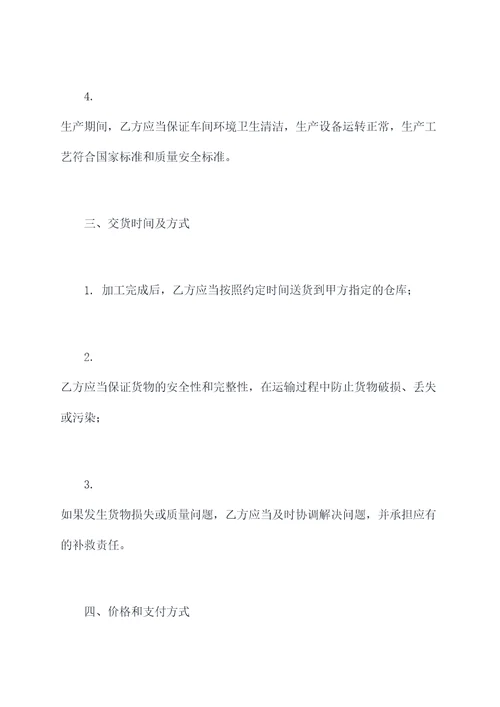 4.

生产期间，乙方应当保证车间环境卫生清洁，生产设备运转正常，生产工艺符合国家标准和质量安全标准。

三、交货时间及方式

1. 加工完成后，乙方应当按照约定时间送货到甲方指定的仓库；

2.

乙方应当保证货物的安全性和完整性，在运输过程中防止货物破损、丢失或污染；

3.

如果发生货物损失或质量问题，乙方应当及时协调解决问题，并承担应有的补救责任。

四、价格和支付方式